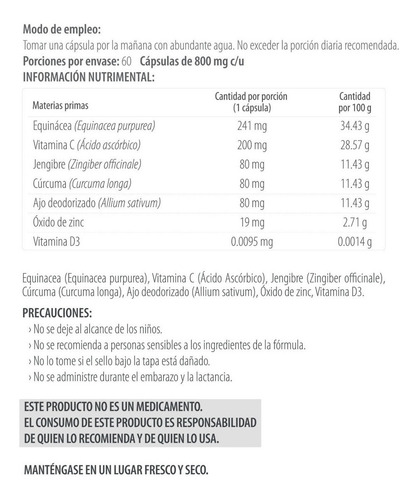 Modo de empleo:
Tomar una cápsula por la mañana con abundante agua. No exceder la porción diaria recomendada.

Porciones por envase: 60 Cápsulas de 800 mg c/u

INFORMACIÓN NUTRIMENTAL:

| Materias primas | Cantidad por porción (1 cápsula) | Cantidad por 100 g |
|---|---|---|
| Equinácea (Equinacea purpurea) | 241 mg | 34.43 g |
| Vitamina C (Ácido ascórbico) | 200 mg | 28.57 g |
| Jengibre (Zingiber officinale) | 80 mg | 11.43 g |
| Cúrcuma (Curcuma longa) | 80 mg | 11.43 g |
| Ajo deodorizado (Allium sativum) | 80 mg | 11.43 g |
| Óxido de zinc | 19 mg | 2.71 g |
| Vitamina D3 | 0.0095 mg | 0.0014 g |

Equinacea (Equinacea purpurea), Vitamina C (Ácido Ascórbico), Jengibre (Zingiber officinale), Cúrcuma (Curcuma longa), Ajo deodorizado (Allium sativum), Óxido de zinc, Vitamina D3.

PRECAUCIONES:
› No se deje al alcance de los niños.
› No se recomienda a personas sensibles a los ingredientes de la fórmula.
› No lo tome si el sello bajo la tapa está dañado.
› No se administre durante el embarazo y la lactancia.

ESTE PRODUCTO NO ES UN MEDICAMENTO.
EL CONSUMO DE ESTE PRODUCTO ES RESPONSABILIDAD DE QUIEN LO RECOMIENDA Y DE QUIEN LO USA.

MANTÉNGASE EN UN LUGAR FRESCO Y SECO.